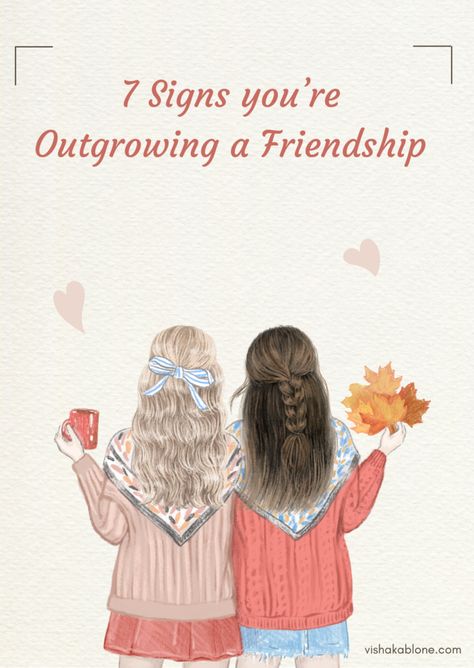 7 Signs you're Outgrowing a Friendship

vishakablone.com